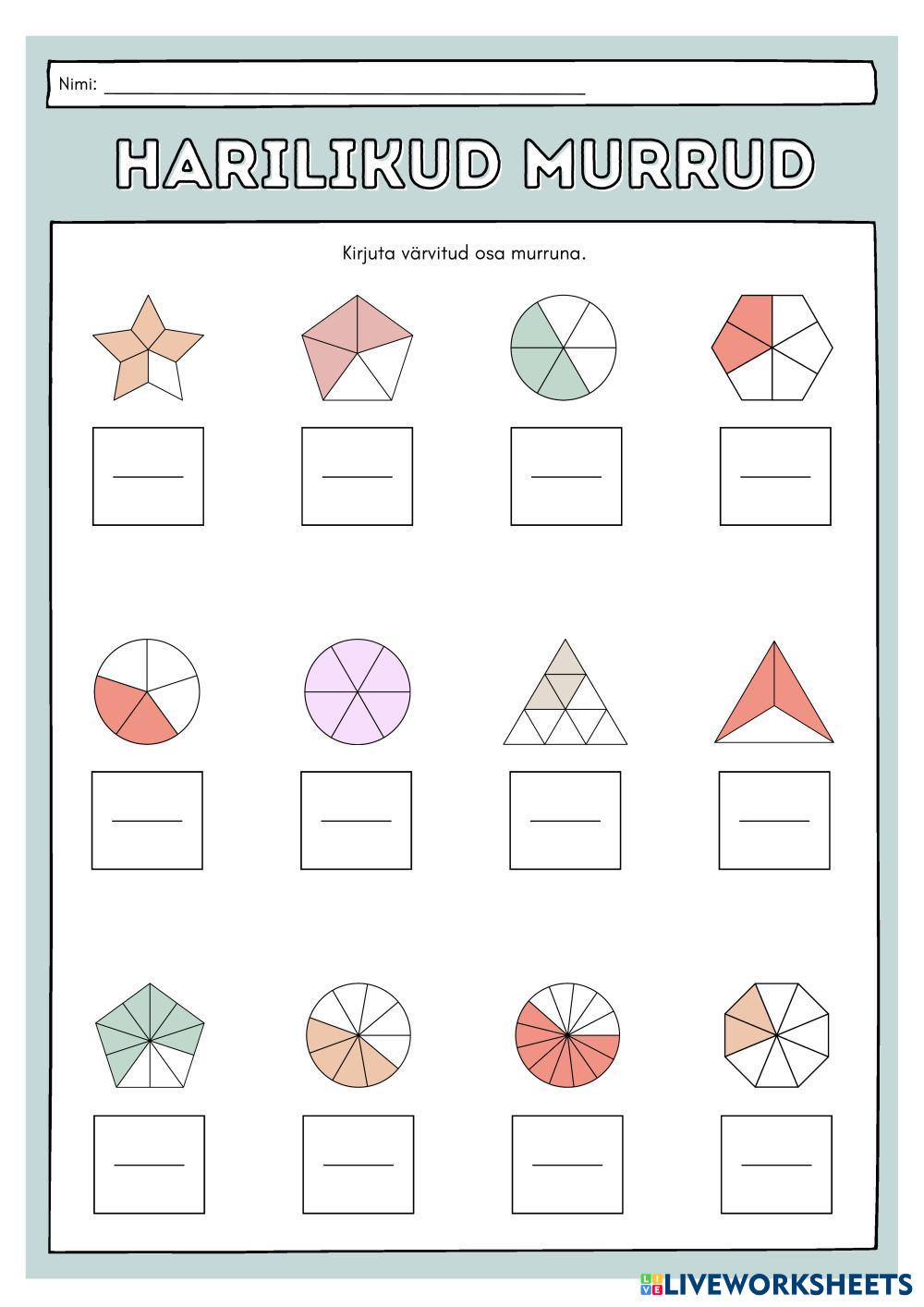 Nimi: ____

HARILIKUD MURRUD

Kirjuta värvitud osa murruna.

____

____

____

____

____

____

____

____

____

____

____

____

LIVEWORKSHEETS